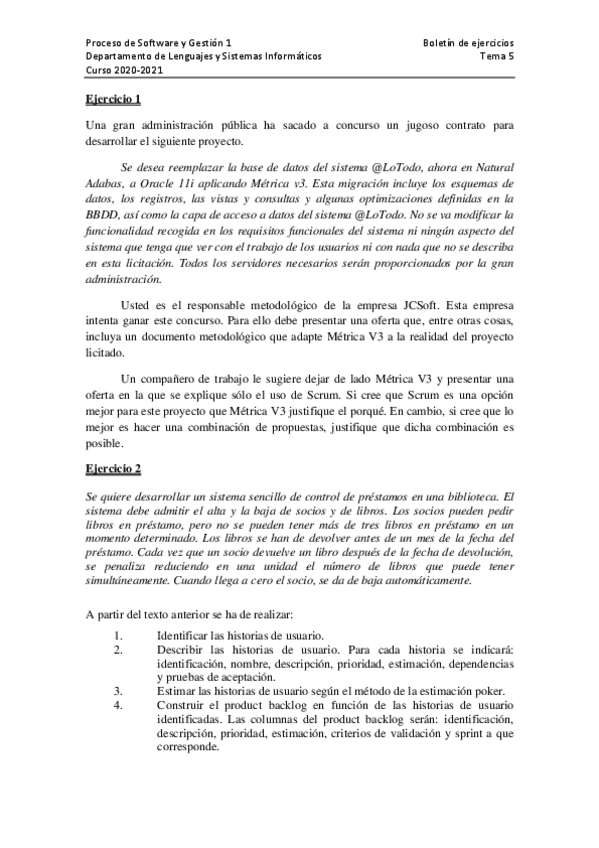 Proceso de Software y Gestión 1
Departamento de Lenguajes y Sistemas Informáticos
Curso 2020-2021

Boletín de ejercicios
Tema 5

Ejercicio 1

Una gran administración pública ha sacado a concurso un jugoso contrato para desarrollar el siguiente proyecto.

Se desea reemplazar la base de datos del sistema @LoTodo, ahora en Natural Adabas, a Oracle 11i aplicando Métrica v3. Esta migración incluye los esquemas de datos, los registros, las vistas y consultas y algunas optimizaciones definidas en la BBDD, así como la capa de acceso a datos del sistema @LoTodo. No se va modificar la funcionalidad recogida en los requisitos funcionales del sistema ni ningún aspecto del sistema que tenga que ver con el trabajo de los usuarios ni con nada que no se describa en esta licitación. Todos los servidores necesarios serán proporcionados por la gran administración.

Usted es el responsable metodológico de la empresa JCSoft. Esta empresa intenta ganar este concurso. Para ello debe presentar una oferta que, entre otras cosas, incluya un documento metodológico que adapte Métrica V3 a la realidad del proyecto licitado.

Un compañero de trabajo le sugiere dejar de lado Métrica V3 y presentar una oferta en la que se explique sólo el uso de Scrum. Si cree que Scrum es una opción mejor para este proyecto que Métrica V3 justifique el porqué. En cambio, si cree que lo mejor es hacer una combinación de propuestas, justifique que dicha combinación es posible.

Ejercicio 2

Se quiere desarrollar un sistema sencillo de control de préstamos en una biblioteca. El sistema debe admitir el alta y la baja de socios y de libros. Los socios pueden pedir libros en préstamo, pero no se pueden tener más de tres libros en préstamo en un momento determinado. Los libros se han de devolver antes de un mes de la fecha del préstamo. Cada vez que un socio devuelve un libro después de la fecha de devolución, se penaliza reduciendo en una unidad el número de libros que puede tener simultáneamente. Cuando llega a cero el socio, se da de baja automáticamente.

A partir del texto anterior se ha de realizar:

1. Identificar las historias de usuario.
2. Describir las historias de usuario. Para cada historia se indicará: identificación, nombre, descripción, prioridad, estimación, dependencias y pruebas de aceptación.
3. Estimar las historias de usuario según el método de la estimación poker.
4. Construir el product backlog en función de las historias de usuario identificadas. Las columnas del product backlog serán: identificación, descripción, prioridad, estimación, criterios de validación y sprint a que corresponde.